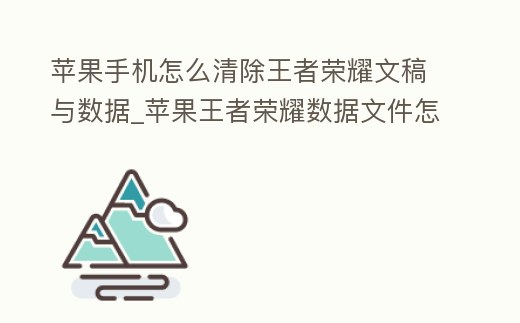 苹果手机怎么清除王者荣耀文稿与数据_苹果王者荣耀数据文件怎